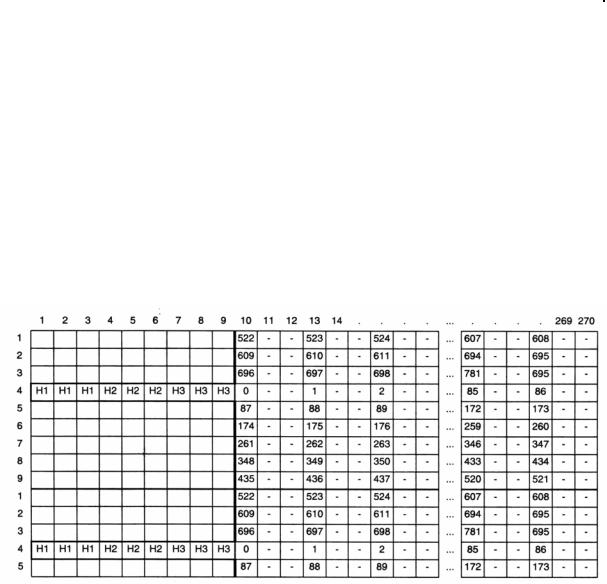 |   | 1 | 2 | 3 | 4 | 5 | 6 | 7 | 8 | 9 | 10 | 11 | 12 | 13 | 14 | . | . | . | . | ... | . | . | . | . | 269 | 270 |
|---|---|---|---|---|---|---|---|---|---|---|---|---|---|---|---|---|---|---|---|---|---|---|---|---|---|
| 1 |  |  |  |  |  |  |  |  |  | 522 | - | - | 523 | - | - | 524 | - | - | ... | 607 | - | - | 608 | - | - |
| 2 |  |  |  |  |  |  |  |  |  | 609 | - | - | 610 | - | - | 611 | - | - | ... | 694 | - | - | 695 | - | - |
| 3 |  |  |  |  |  |  |  |  |  | 696 | - | - | 697 | - | - | 698 | - | - | ... | 781 | - | - | 695 | - | - |
| 4 | H1 | H1 | H1 | H2 | H2 | H2 | H3 | H3 | H3 | 0 | - | - | 1 | - | - | 2 | - | - | ... | 85 | - | - | 86 | - | - |
| 5 |  |  |  |  |  |  |  |  |  | 87 | - | - | 88 | - | - | 89 | - | - | ... | 172 | - | - | 173 | - | - |
| 6 |  |  |  |  |  |  |  |  |  | 174 | - | - | 175 | - | - | 176 | - | - | ... | 259 | - | - | 260 | - | - |
| 7 |  |  |  |  |  |  |  |  |  | 261 | - | - | 262 | - | - | 263 | - | - | ... | 346 | - | - | 347 | - | - |
| 8 |  |  |  |  |  |  |  |  |  | 348 | - | - | 349 | - | - | 350 | - | - | ... | 433 | - | - | 434 | - | - |
| 9 |  |  |  |  |  |  |  |  |  | 435 | - | - | 436 | - | - | 437 | - | - | ... | 520 | - | - | 521 | - | - |
| 1 |  |  |  |  |  |  |  |  |  | 522 | - | - | 523 | - | - | 524 | - | - | ... | 607 | - | - | 608 | - | - |
| 2 |  |  |  |  |  |  |  |  |  | 609 | - | - | 610 | - | - | 611 | - | - | ... | 694 | - | - | 695 | - | - |
| 3 |  |  |  |  |  |  |  |  |  | 696 | - | - | 697 | - | - | 698 | - | - | ... | 781 | - | - | 695 | - | - |
| 4 | H1 | H1 | H1 | H2 | H2 | H2 | H3 | H3 | H3 | 0 | - | - | 1 | - | - | 2 | - | - | ... | 85 | - | - | 86 | - | - |
| 5 |  |  |  |  |  |  |  |  |  | 87 | - | - | 88 | - | - | 89 | - | - | ... | 172 | - | - | 173 | - | - |